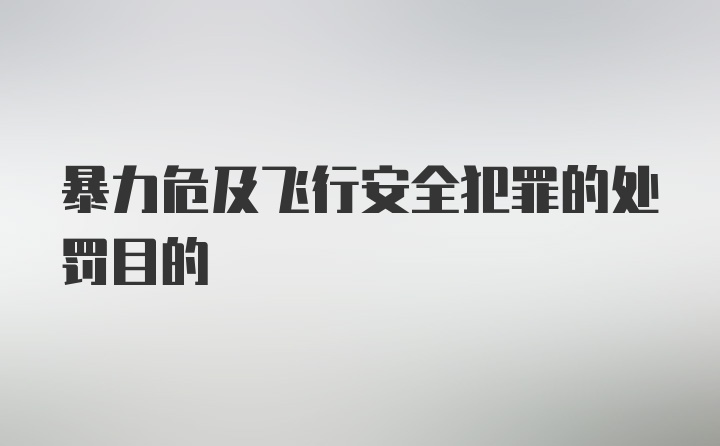 暴力危及飞行安全犯罪的处罚目的